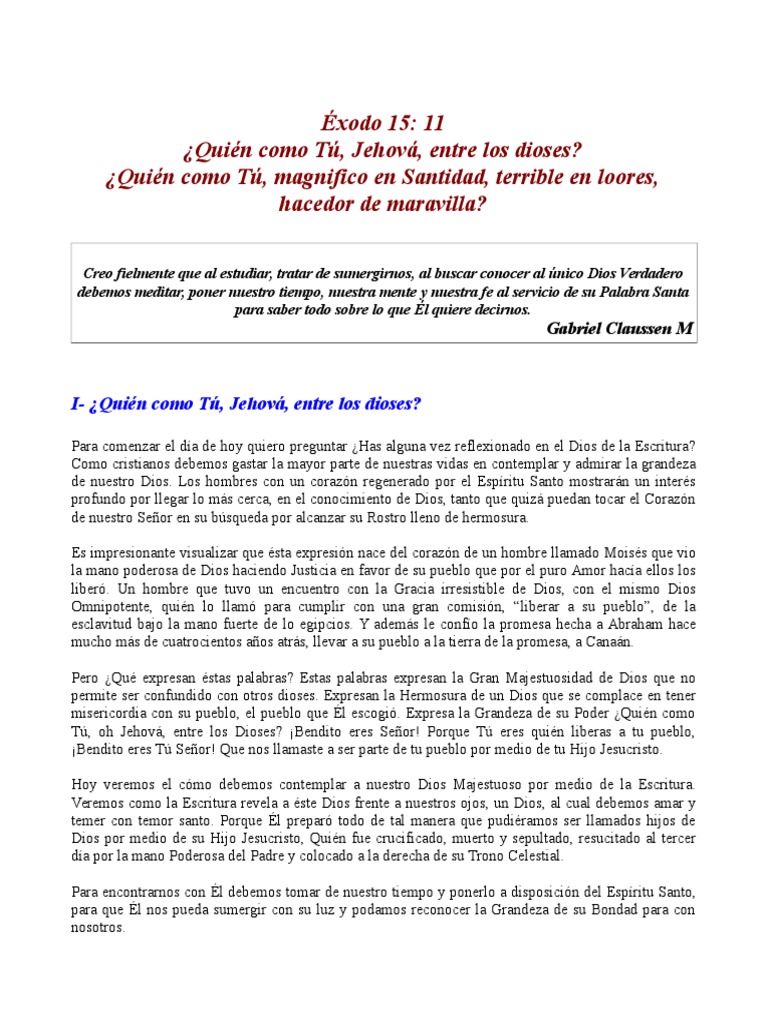 Éxodo 15: 11
¿Quién como Tú, Jehová, entre los dioses?
¿Quién como Tú, magnifico en Santidad, terrible en loores, hacedor de maravilla?

Creo fielmente que al estudiar, tratar de sumergirnos, al buscar conocer al único Dios Verdadero debemos meditar, poner nuestro tiempo, nuestra mente y nuestra fe al servicio de su Palabra Santa para saber todo sobre lo que Él quiere decirnos.
Gabriel Claussen M

I- ¿Quién como Tú, Jehová, entre los dioses?

Para comenzar el día de hoy quiero preguntar ¿Has alguna vez reflexionado en el Dios de la Escritura? Como cristianos debemos gastar la mayor parte de nuestras vidas en contemplar y admirar la grandeza de nuestro Dios. Los hombres con un corazón regenerado por el Espíritu Santo mostrarán un interés profundo por llegar lo más cerca, en el conocimiento de Dios, tanto que quizá puedan tocar el Corazón de nuestro Señor en su búsqueda por alcanzar su Rostro lleno de hermosura.

Es impresionante visualizar que ésta expresión nace del corazón de un hombre llamado Moisés que vio la mano poderosa de Dios haciendo Justicia en favor de su pueblo que por el puro Amor hacia ellos los liberó. Un hombre que tuvo un encuentro con la Gracia irresistible de Dios, con el mismo Dios Omnipotente, quién lo llamó para cumplir con una gran comisión, “liberar a su pueblo”, de la esclavitud bajo la mano fuerte de lo egipcios. Y además le confío la promesa hecha a Abraham hace mucho más de cuatrocientos años atrás, llevar a su pueblo a la tierra de la promesa, a Canaán.

Pero ¿Qué expresan éstas palabras? Estas palabras expresan la Gran Majestuosidad de Dios que no permite ser confundido con otros dioses. Expresan la Hermosura de un Dios que se complace en tener misericordia con su pueblo, el pueblo que Él escogió. Expresa la Grandeza de su Poder ¿Quién como Tú, oh Jehová, entre los Dioses? ¡Bendito eres Señor! Porque Tú eres quién liberas a tu pueblo, ¡Bendito eres Tú Señor! Que nos llamaste a ser parte de tu pueblo por medio de tu Hijo Jesucristo.

Hoy veremos el cómo debemos contemplar a nuestro Dios Majestuoso por medio de la Escritura. Veremos como la Escritura revela a éste Dios frente a nuestros ojos, un Dios, al cual debemos amar y temer con temor santo. Porque Él preparó todo de tal manera que pudiéramos ser llamados hijos de Dios por medio de su Hijo Jesucristo, Quién fue crucificado, muerto y sepultado, resucitado al tercer día por la mano Poderosa del Padre y colocado a la derecha de su Trono Celestial.

Para encontrarnos con Él debemos tomar de nuestro tiempo y ponerlo a disposición del Espíritu Santo, para que Él nos pueda sumergir con su luz y podamos reconocer la Grandeza de su Bondad para con nosotros.